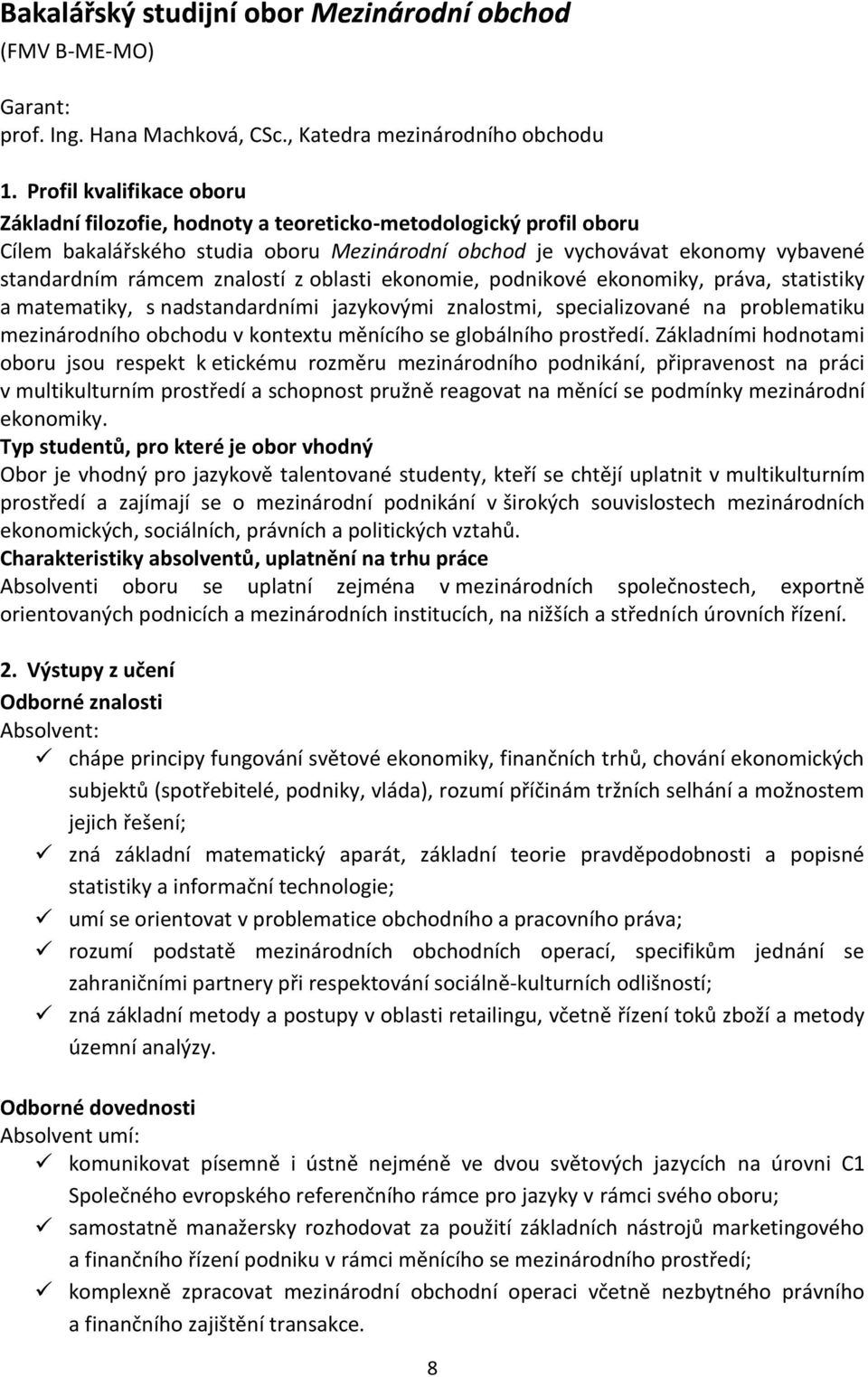 Bakalářský studijní obor Mezinárodní obchod
(FMV B-ME-MO)

Garant:
prof. Ing. Hana Machková, CSc., Katedra mezinárodního obchodu

1. Profil kvalifikace oboru
Základní filozofie, hodnoty a teoreticko-metodologický profil oboru
Cílem bakalářského studia oboru Mezinárodní obchod je vychovávat ekonomy vybavené standardním rámcem znalostí z oblasti ekonomie, podnikové ekonomiky, práva, statistiky a matematiky, s nadstandardními jazykovými znalostmi, specializované na problematiku mezinárodního obchodu v kontextu měnícího se globálního prostředí. Základními hodnotami oboru jsou respekt k etickému rozměru mezinárodního podnikání, připravenost na práci v multikulturním prostředí a schopnost pružně reagovat na měnící se podmínky mezinárodní ekonomiky.
Typ studentů, pro které je obor vhodný
Obor je vhodný pro jazykově talentované studenty, kteří se chtějí uplatnit v multikulturním prostředí a zajímají se o mezinárodní podnikání v širokých souvislostech mezinárodních ekonomických, sociálních, právních a politických vztahů.
Charakteristiky absolventů, uplatnění na trhu práce
Absolventi oboru se uplatní zejména v mezinárodních společnostech, exportně orientovaných podnicích a mezinárodních institucích, na nižších a středních úrovních řízení.

2. Výstupy z učení
Odborné znalosti
Absolvent:
✓ chápe principy fungování světové ekonomiky, finančních trhů, chování ekonomických subjektů (spotřebitelé, podniky, vláda), rozumí příčinám tržních selhání a možnostem jejich řešení;
✓ zná základní matematický aparát, základní teorie pravděpodobnosti a popisné statistiky a informační technologie;
✓ umí se orientovat v problematice obchodního a pracovního práva;
✓ rozumí podstatě mezinárodních obchodních operací, specifikům jednání se zahraničními partnery při respektování sociálně-kulturních odlišností;
✓ zná základní metody a postupy v oblasti retailingu, včetně řízení toků zboží a metody územní analýzy.

Odborné dovednosti
Absolvent umí:
✓ komunikovat písemně i ústně nejméně ve dvou světových jazycích na úrovni C1 Společného evropského referenčního rámce pro jazyky v rámci svého oboru;
✓ samostatně manažersky rozhodovat za použití základních nástrojů marketingového a finančního řízení podniku v rámci měnícího se mezinárodního prostředí;
✓ komplexně zpracovat mezinárodní obchodní operaci včetně nezbytného právního a finančního zajištění transakce.

8